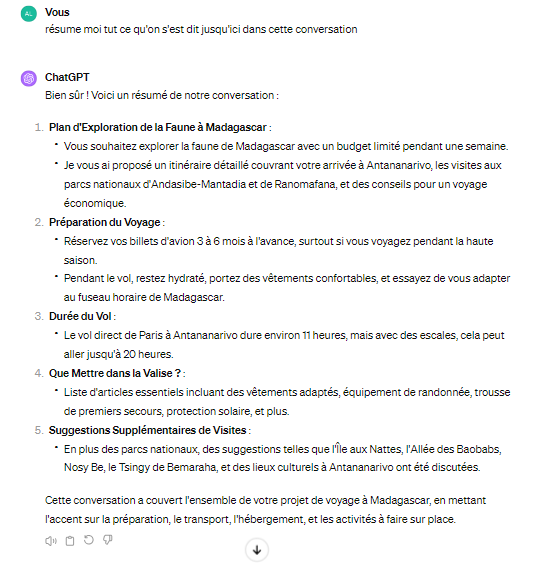 AL

Vous
résume moi tut ce qu'on s'est dit jusqu'ici dans cette conversation

ChatGPT
Bien sûr ! Voici un résumé de notre conversation :

1. Plan d'Exploration de la Faune à Madagascar :
• Vous souhaitez explorer la faune de Madagascar avec un budget limité pendant une semaine.
• Je vous ai proposé un itinéraire détaillé couvrant votre arrivée à Antananarivo, les visites aux parcs nationaux d'Andasibe-Mantadia et de Ranomafana, et des conseils pour un voyage économique.
2. Préparation du Voyage :
• Réservez vos billets d'avion 3 à 6 mois à l'avance, surtout si vous voyagez pendant la haute saison.
• Pendant le vol, restez hydraté, portez des vêtements confortables, et essayez de vous adapter au fuseau horaire de Madagascar.
3. Durée du Vol :
• Le vol direct de Paris à Antananarivo dure environ 11 heures, mais avec des escales, cela peut aller jusqu'à 20 heures.
4. Que Mettre dans la Valise ? :
• Liste d'articles essentiels incluant des vêtements adaptés, équipement de randonnée, trousse de premiers secours, protection solaire, et plus.
5. Suggestions Supplémentaires de Visites :
• En plus des parcs nationaux, des suggestions telles que l'Île aux Nattes, l'Allée des Baobabs, Nosy Be, le Tsingy de Bemaraha, et des lieux culturels à Antananarivo ont été discutées.

Cette conversation a couvert l'ensemble de votre projet de voyage à Madagascar, en mettant l'accent sur la préparation, le transport, l'hébergement, et les activités à faire sur place.